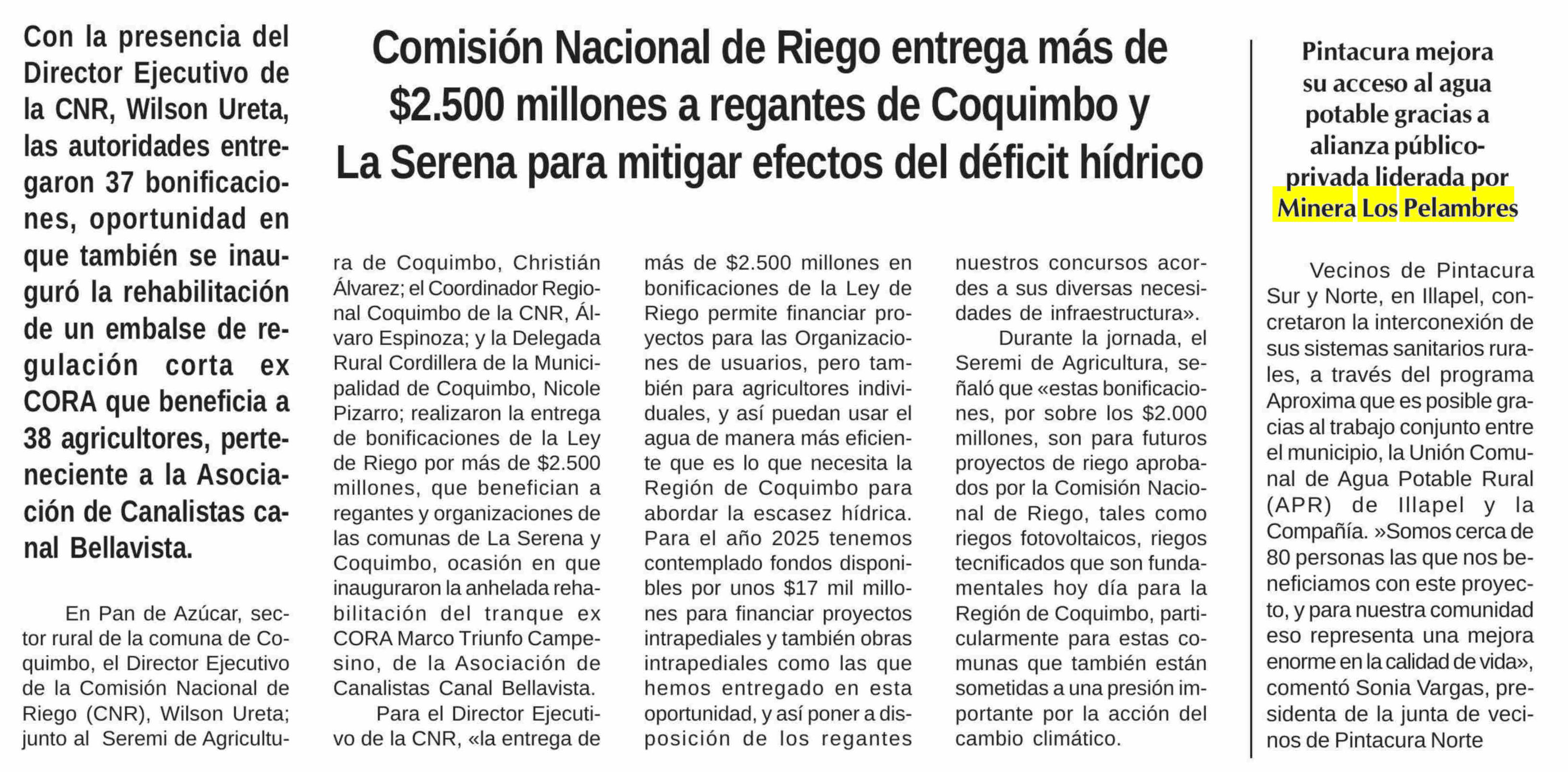 Comisión Nacional de Riego entrega más de $2.500 millones a regantes de Coquimbo y La Serena para mitigar efectos del déficit hídrico

Con la presencia del Director Ejecutivo de la CNR, Wilson Ureta, las autoridades entregaron 37 bonificaciones, oportunidad en que también se inauguró la rehabilitación de un embalse de regulación corta ex CORA que beneficia a 38 agricultores, perteneciente a la Asociación de Canalistas canal Bellavista.

En Pan de Azúcar, sector rural de la comuna de Coquimbo, el Director Ejecutivo de la Comisión Nacional de Riego (CNR), Wilson Ureta; junto al Seremi de Agricultura de Coquimbo, Christián Álvarez; el Coordinador Regional Coquimbo de la CNR, Álvaro Espinoza; y la Delegada Rural Cordillera de la Municipalidad de Coquimbo, Nicole Pizarro; realizaron la entrega de bonificaciones de la Ley de Riego por más de $2.500 millones, que benefician a regantes y organizaciones de las comunas de La Serena y Coquimbo, ocasión en que inauguraron la anhelada rehabilitación del tranque ex CORA Marco Triunfo Campesino, de la Asociación de Canalistas Canal Bellavista.

Para el Director Ejecutivo de la CNR, «la entrega de más de $2.500 millones en bonificaciones de la Ley de Riego permite financiar proyectos para las Organizaciones de usuarios, pero también para agricultores individuales, y así puedan usar el agua de manera más eficiente que es lo que necesita la Región de Coquimbo para abordar la escasez hídrica. Para el año 2025 tenemos contemplado fondos disponibles por unos $17 mil millones para financiar proyectos intrapediales y también obras intrapediales como las que hemos entregado en esta oportunidad, y así poner a disposición de los regantes nuestros concursos acordes a sus diversas necesidades de infraestructura».

Durante la jornada, el Seremi de Agricultura, señaló que «estas bonificaciones, por sobre los $2.000 millones, son para futuros proyectos de riego aprobados por la Comisión Nacional de Riego, tales como riegos fotovoltaicos, riegos tecnificados que son fundamentales hoy día para la Región de Coquimbo, particularmente para estas comunas que también están sometidas a una presión importante por la acción del cambio climático.

Pintacura mejora su acceso al agua potable gracias a alianza público-privada liderada por Minera Los Pelambres

Vecinos de Pintacura Sur y Norte, en Illapel, concretaron la interconexión de sus sistemas sanitarios rurales, a través del programa Aproxima que es posible gracias al trabajo conjunto entre el municipio, la Unión Comunal de Agua Potable Rural (APR) de Illapel y la Compañía. »Somos cerca de 80 personas las que nos beneficiamos con este proyecto, y para nuestra comunidad eso representa una mejora enorme en la calidad de vida», comentó Sonia Vargas, presidenta de la junta de vecinos de Pintacura Norte